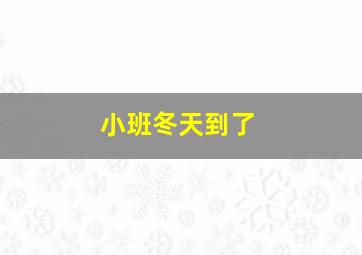 小班冬天到了